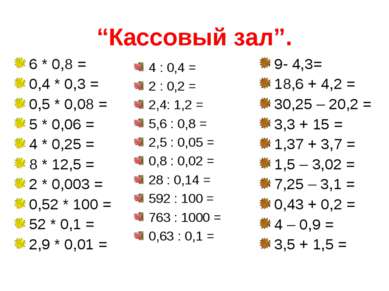 “Кассовый зал”.

6 * 0,8 =
0,4 * 0,3 =
0,5 * 0,08 =
5 * 0,06 =
4 * 0,25 =
8 * 12,5 =
2 * 0,003 =
0,52 * 100 =
52 * 0,1 =
2,9 * 0,01 =

4 : 0,4 =
2 : 0,2 =
2,4: 1,2 =
5,6 : 0,8 =
2,5 : 0,05 =
0,8 : 0,02 =
28 : 0,14 =
592 : 100 =
763 : 1000 =
0,63 : 0,1 =

9- 4,3=
18,6 + 4,2 =
30,25 – 20,2 =
3,3 + 15 =
1,37 + 3,7 =
1,5 – 3,02 =
7,25 – 3,1 =
0,43 + 0,2 =
4 – 0,9 =
3,5 + 1,5 =